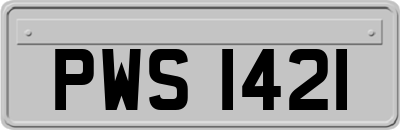 PWS 1421